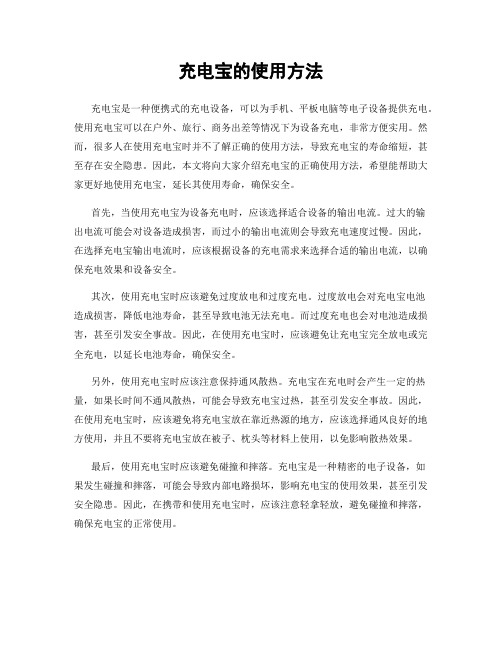 充电宝的使用方法

充电宝是一种便携式的充电设备，可以为手机、平板电脑等电子设备提供充电。使用充电宝可以在户外、旅行、商务出差等情况下为设备充电，非常方便实用。然而，很多人在使用充电宝时并不了解正确的使用方法，导致充电宝的寿命缩短，甚至存在安全隐患。因此，本文将向大家介绍充电宝的正确使用方法，希望能帮助大家更好地使用充电宝，延长其使用寿命，确保安全。

首先，当使用充电宝为设备充电时，应该选择适合设备的输出电流。过大的输出电流可能会对设备造成损害，而过小的输出电流则会导致充电速度过慢。因此，在选择充电宝输出电流时，应该根据设备的充电需求来选择合适的输出电流，以确保充电效果和设备安全。

其次，使用充电宝时应该避免过度放电和过度充电。过度放电会对充电宝电池造成损害，降低电池寿命，甚至导致电池无法充电。而过度充电也会对电池造成损害，甚至引发安全事故。因此，在使用充电宝时，应该避免让充电宝完全放电或完全充电，以延长电池寿命，确保安全。

另外，使用充电宝时应该注意保持通风散热。充电宝在充电时会产生一定的热量，如果长时间不通风散热，可能会导致充电宝过热，甚至引发安全事故。因此，在使用充电宝时，应该避免将充电宝放在靠近热源的地方，应该选择通风良好的地方使用，并且不要将充电宝放在被子、枕头等材料上使用，以免影响散热效果。

最后，使用充电宝时应该避免碰撞和摔落。充电宝是一种精密的电子设备，如果发生碰撞和摔落，可能会导致内部电路损坏，影响充电宝的使用效果，甚至引发安全隐患。因此，在携带和使用充电宝时，应该注意轻拿轻放，避免碰撞和摔落，确保充电宝的正常使用。